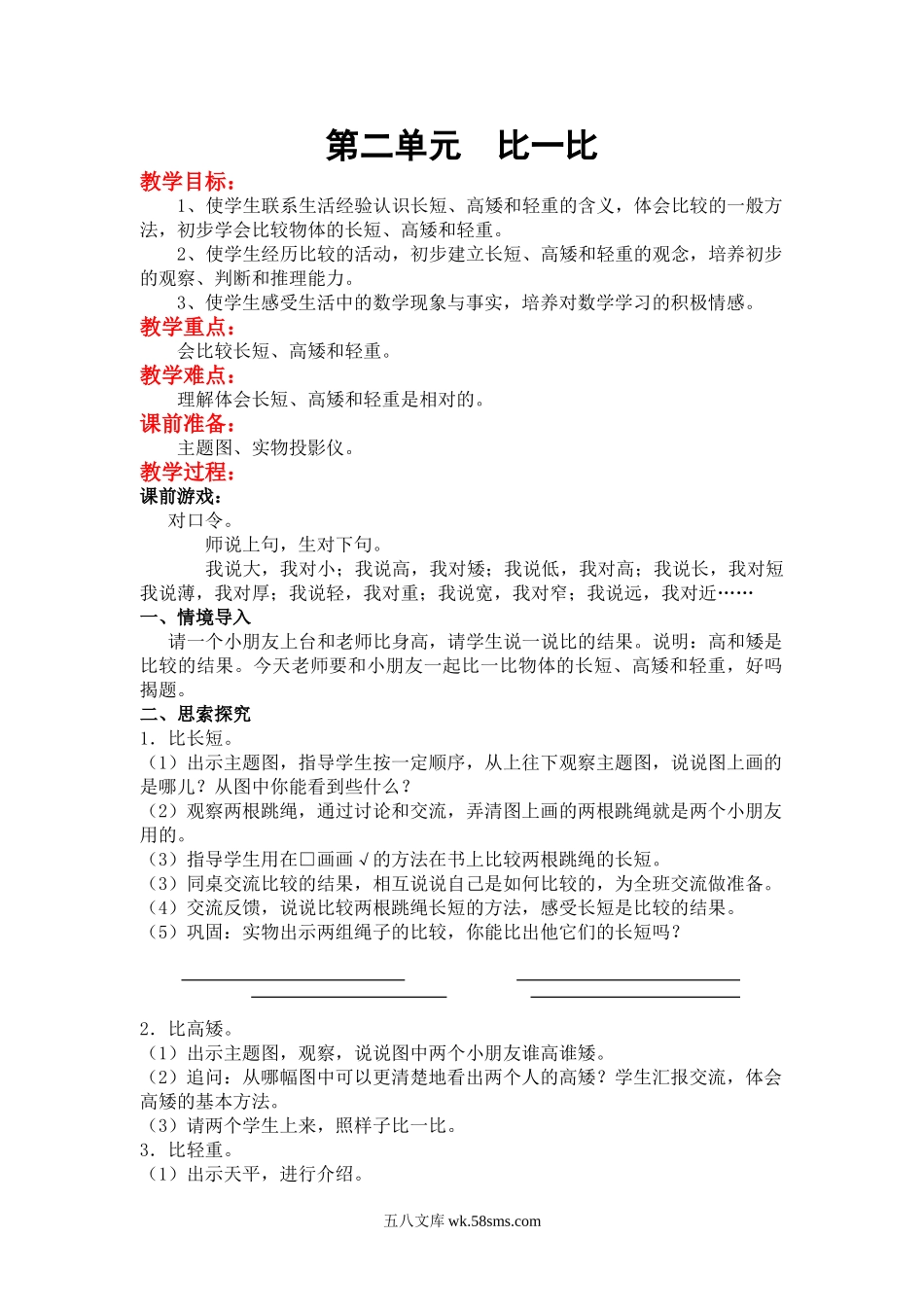 第二单元　比一比

教学目标：

1、使学生联系生活经验认识长短、高矮和轻重的含义，体会比较的一般方法，初步学会比较物体的长短、高矮和轻重。

2、使学生经历比较的活动，初步建立长短、高矮和轻重的观念，培养初步的观察、判断和推理能力。

3、使学生感受生活中的数学现象与事实，培养对数学学习的积极情感。

教学重点：

会比较长短、高矮和轻重。

教学难点：

理解体会长短、高矮和轻重是相对的。

课前准备：

主题图、实物投影仪。

教学过程：

课前游戏：

对口令。

师说上句，生对下句。

我说大，我对小；我说高，我对矮；我说低，我对高；我说长，我对短我说薄，我对厚；我说轻，我对重；我说宽，我对窄；我说远，我对近……

一、情境导入

请一个小朋友上台和老师比身高，请学生说一说比的结果。说明：高和矮是比较的结果。今天老师要和小朋友一起比一比物体的长短、高矮和轻重，好吗揭题。

二、思索探究

1．比长短。

（1）出示主题图，指导学生按一定顺序，从上往下观察主题图，说说图上画的是哪儿？从图中你能看到些什么？

（2）观察两根跳绳，通过讨论和交流，弄清图上画的两根跳绳就是两个小朋友用的。

（3）指导学生用在□画画√的方法在书上比较两根跳绳的长短。

（3）同桌交流比较的结果，相互说说自己是如何比较的，为全班交流做准备。

（4）交流反馈，说说比较两根跳绳长短的方法，感受长短是比较的结果。

（5）巩固：实物出示两组绳子的比较，你能比出他它们的长短吗？

2．比高矮。

（1）出示主题图，观察，说说图中两个小朋友谁高谁矮。

（2）追问：从哪幅图中可以更清楚地看出两个人的高矮？学生汇报交流，体会高矮的基本方法。

（3）请两个学生上来，照样子比一比。

3．比轻重。

（1）出示天平，进行介绍。

五八文库 wk.58sms.com